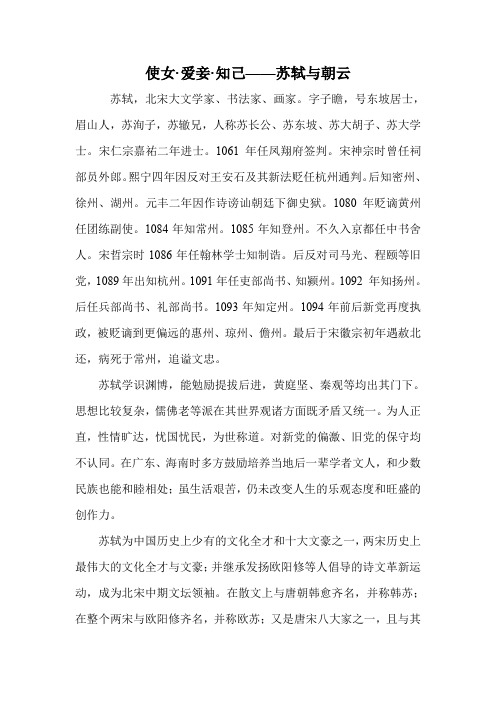 使女·爱妾·知己——苏轼与朝云

苏轼，北宋大文学家、书法家、画家。字子瞻，号东坡居士，眉山人，苏洵子，苏辙兄，人称苏长公、苏东坡、苏大胡子、苏大学士。宋仁宗嘉祐二年进士。1061 年任凤翔府签判。宋神宗时曾任祠部员外郎。熙宁四年因反对王安石及其新法贬任杭州通判。后知密州、徐州、湖州。元丰二年因作诗谤讪朝廷下御史狱。1080 年贬谪黄州任团练副使。1084 年知常州。1085 年知登州。不久入京都任中书舍人。宋哲宗时 1086 年任翰林学士知制诰。后反对司马光、程颐等旧党，1089 年出知杭州。1091 年任吏部尚书、知颍州。1092 年知扬州。后任兵部尚书、礼部尚书。1093 年知定州。1094 年前后新党再度执政，被贬谪到更偏远的惠州、琼州、儋州。最后于宋徽宗初年遇赦北还，病死于常州，追谥文忠。

苏轼学识渊博，能勉励提拔后进，黄庭坚、秦观等均出其门下。思想比较复杂，儒佛老等派在其世界观诸方面既矛盾又统一。为人正直，性情旷达，忧国忧民，为世称道。对新党的偏激、旧党的保守均不认同。在广东、海南时多方鼓励培养当地后一辈学者文人，和少数民族也能和睦相处；虽生活艰苦，仍未改变人生的乐观态度和旺盛的创作力。

苏轼为中国历史上少有的文化全才和十大文豪之一，两宋历史上最伟大的文化全才与文豪；并继承发扬欧阳修等人倡导的诗文革新运动，成为北宋中期文坛领袖。在散文上与唐朝韩愈齐名，并称韩苏；在整个两宋与欧阳修齐名，并称欧苏；又是唐宋八大家之一，且与其